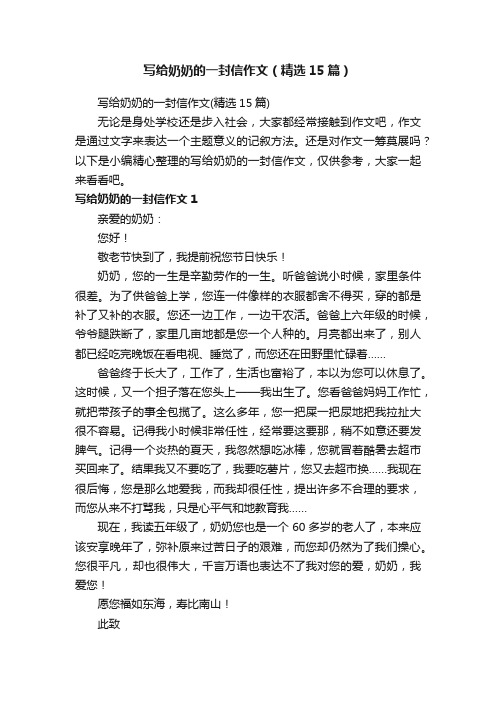 写给奶奶的一封信作文（精选15篇）

写给奶奶的一封信作文(精选15篇)

无论是身处学校还是步入社会，大家都经常接触到作文吧，作文是通过文字来表达一个主题意义的记叙方法。还是对作文一筹莫展吗？以下是小编精心整理的写给奶奶的一封信作文，仅供参考，大家一起来看看吧。

写给奶奶的一封信作文1

亲爱的奶奶：

您好！

敬老节快到了，我提前祝您节日快乐！

奶奶，您的一生是辛勤劳作的一生。听爸爸说小时候，家里条件很差。为了供爸爸上学，您连一件像样的衣服都舍不得买，穿的都是补了又补的衣服。您还一边工作，一边干农活。爸爸上六年级的时候，爷爷腿跌断了，家里几亩地都是您一个人种的。月亮都出来了，别人都已经吃完晚饭在看电视、睡觉了，而您还在田野里忙碌着……

爸爸终于长大了，工作了，生活也富裕了，本以为您可以休息了。这时候，又一个担子落在您头上——我出生了。您看爸爸妈妈工作忙，就把带孩子的事全包揽了。这么多年，您一把屎一把尿地把我拉扯大很不容易。记得我小时候非常任性，经常要这要那，稍不如意还要发脾气。记得一个炎热的夏天，我忽然想吃冰棒，您就冒着酷暑去超市买回来了。结果我又不要吃了，我要吃薯片，您又去超市换……我现在很后悔，您是那么地爱我，而我却很任性，提出许多不合理的要求，而您从来不打骂我，只是心平气和地教育我……

现在，我读五年级了，奶奶您也是一个60多岁的老人了，本来应该安享晚年了，弥补原来过苦日子的艰难，而您却仍然为了我们操心。您很平凡，却也很伟大，千言万语也表达不了我对您的爱，奶奶，我爱您！

愿您福如东海，寿比南山！

此致